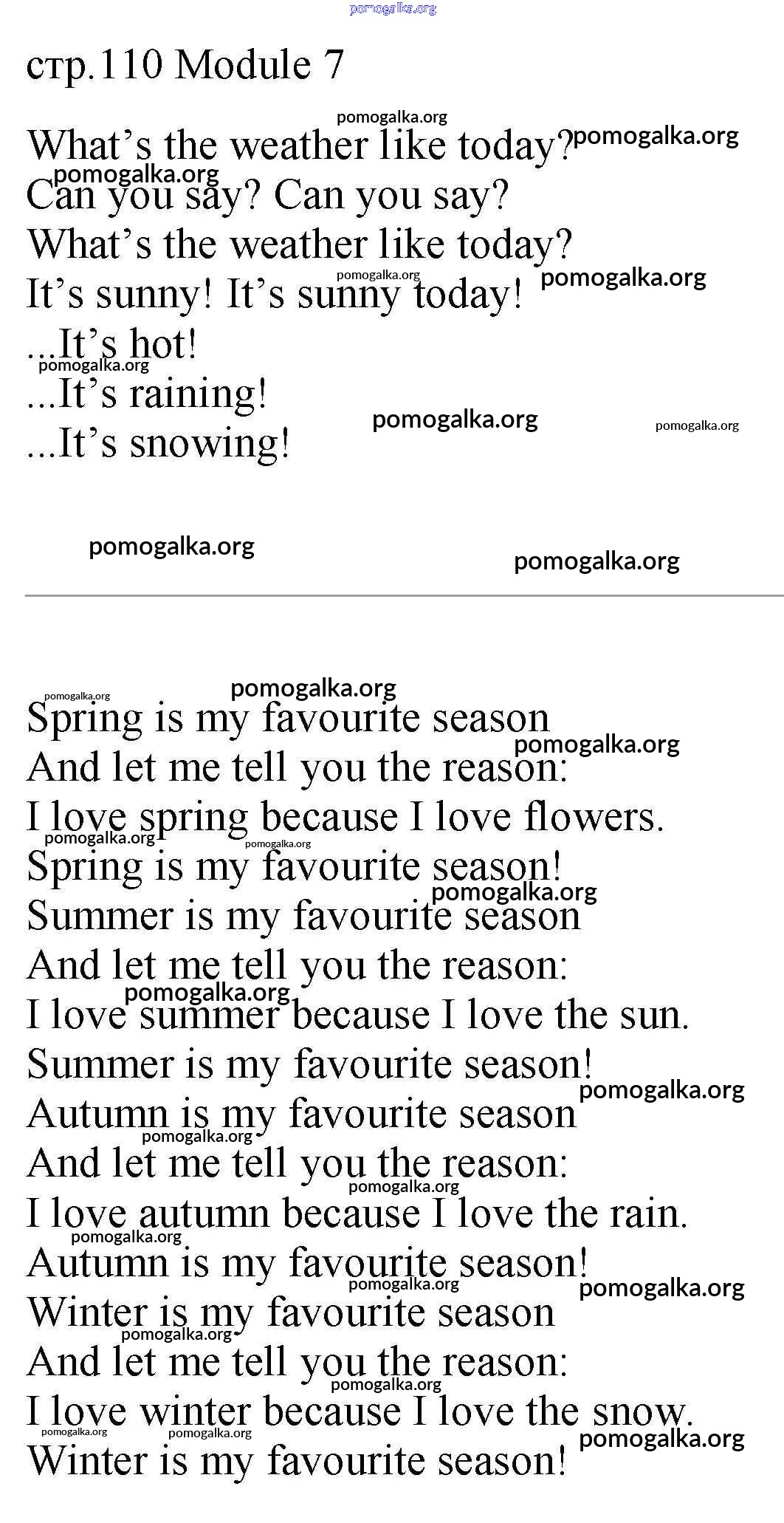 pomogalka.org

стр.110 Module 7

What's the weather like today?
Can you say? Can you say?
What's the weather like today?
It's sunny! It's sunny today!
...It's hot!
...It's raining!
...It's snowing!

Spring is my favourite season
And let me tell you the reason:
I love spring because I love flowers.
Spring is my favourite season!
Summer is my favourite season
And let me tell you the reason:
I love summer because I love the sun.
Summer is my favourite season!
Autumn is my favourite season
And let me tell you the reason:
I love autumn because I love the rain.
Autumn is my favourite season!
Winter is my favourite season
And let me tell you the reason:
I love winter because I love the snow.
Winter is my favourite season!